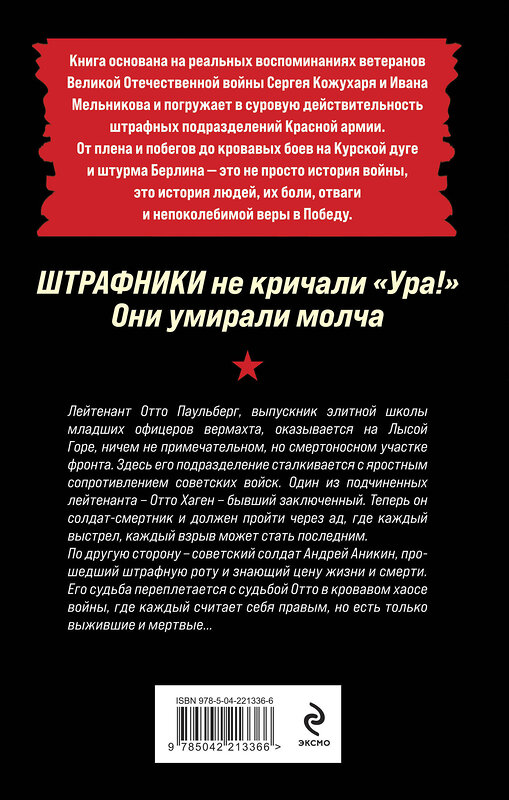 Книга основана на реальных воспоминаниях ветеранов Великой Отечественной войны Сергея Кожухаря и Ивана Мельникова и погружает в суровую действительность штрафных подразделений Красной армии. От плена и побегов до кровавых боев на Курской дуге и штурма Берлина — это не просто история войны, это история людей, их боли, отваги и непоколебимой веры в Победу.

ШТРАФНИКИ не кричали «Ура!» Они умирали молча

Лейтенант Отто Паульберг, выпускник элитной школы младших офицеров вермахта, оказывается на Лысой Горе, ничем не примечательном, но смертоносном участке фронта. Здесь его подразделение сталкивается с яростным сопротивлением советских войск. Один из подчиненных лейтенанта – Отто Хаген – бывший заключенный. Теперь он солдат-смертник и должен пройти через ад, где каждый выстрел, каждый взрыв может стать последним.
По другую сторону – советский солдат Андрей Аникин, прошедший штрафную роту и знающий цену жизни и смерти. Его судьба переплетается с судьбой Отто в кровавом хаосе войны, где каждый считает себя правым, но есть только выжившие и мертвые...

ISBN 978-5-04-221336-6

9 785042 213366 >

ЭКСМО